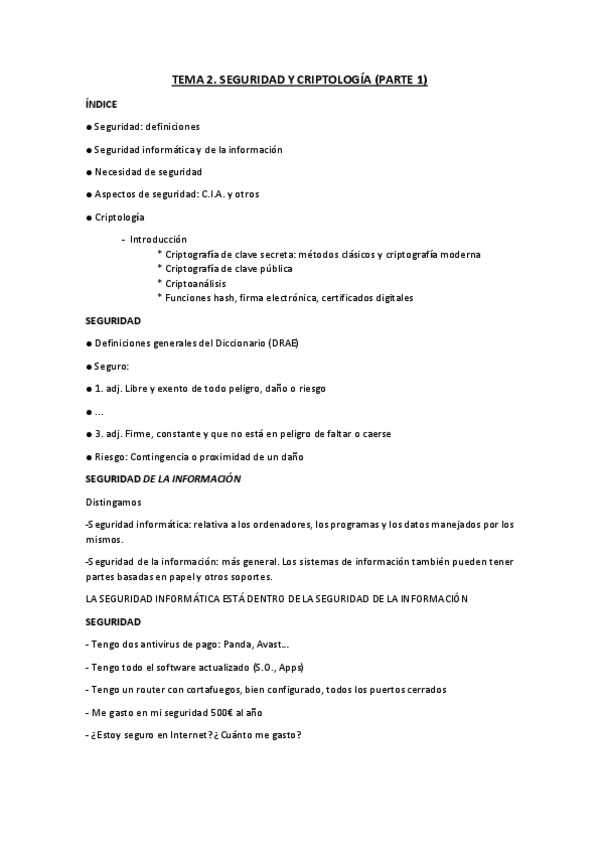 TEMA 2. SEGURIDAD Y CRIPTOLOGÍA (PARTE 1)

ÍNDICE

● Seguridad: definiciones

● Seguridad informática y de la información

● Necesidad de seguridad

● Aspectos de seguridad: C.I.A. y otros

● Criptología

- Introducción
* Criptografía de clave secreta: métodos clásicos y criptografía moderna
* Criptografía de clave pública
* Criptoanálisis
* Funciones hash, firma electrónica, certificados digitales

SEGURIDAD

● Definiciones generales del Diccionario (DRAE)

● Seguro:

● 1. adj. Libre y exento de todo peligro, daño o riesgo

● ...

● 3. adj. Firme, constante y que no está en peligro de faltar o caerse

● Riesgo: Contingencia o proximidad de un daño

SEGURIDAD DE LA INFORMACIÓN

Distingamos

-Seguridad informática: relativa a los ordenadores, los programas y los datos manejados por los mismos.

-Seguridad de la información: más general. Los sistemas de información también pueden tener partes basadas en papel y otros soportes.

LA SEGURIDAD INFORMÁTICA ESTÁ DENTRO DE LA SEGURIDAD DE LA INFORMACIÓN

SEGURIDAD

- Tengo dos antivirus de pago: Panda, Avast...

- Tengo todo el software actualizado (S.O., Apps)

- Tengo un router con cortafuegos, bien configurado, todos los puertos cerrados

- Me gasto en mi seguridad 500€ al año

- ¿Estoy seguro en Internet? ¿Cuánto me gasto?